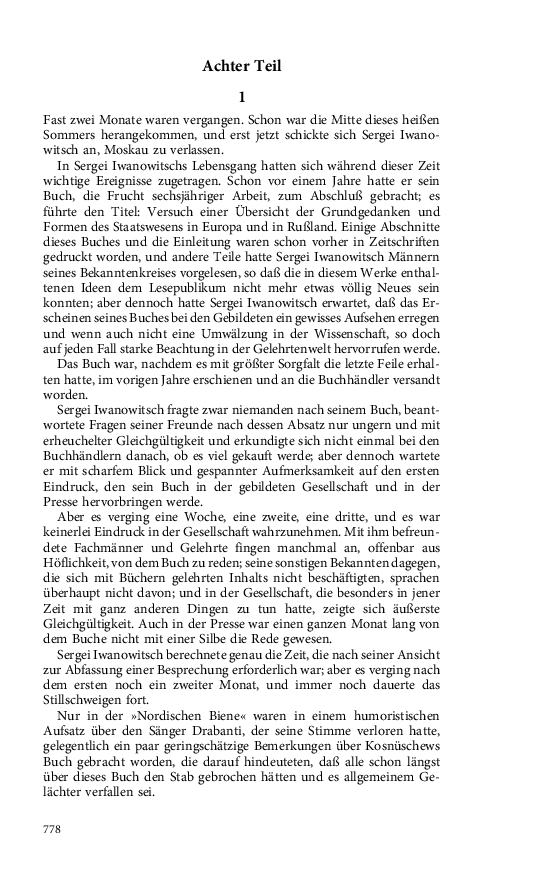 Achter Teil

1

Fast zwei Monate waren vergangen. Schon war die Mitte dieses heißen Sommers herangekommen, und erst jetzt schickte sich Sergei Iwanowitsch an, Moskau zu verlassen.

In Sergei Iwanowitschs Lebensgang hatten sich während dieser Zeit wichtige Ereignisse zugetragen. Schon vor einem Jahre hatte er sein Buch, die Frucht sechsjähriger Arbeit, zum Abschluß gebracht; es führte den Titel: Versuch einer Übersicht der Grundgedanken und Formen des Staatswesens in Europa und in Rußland. Einige Abschnitte dieses Buches und die Einleitung waren schon vorher in Zeitschriften gedruckt worden, und andere Teile hatte Sergei Iwanowitsch Männern seines Bekanntenkreises vorgelesen, so daß die in diesem Werke enthaltenen Ideen dem Lesepublikum nicht mehr etwas völlig Neues sein konnten; aber dennoch hatte Sergei Iwanowitsch erwartet, daß das Erscheinen seines Buches bei den Gebildeten ein gewisses Aufsehen erregen und wenn auch nicht eine Umwälzung in der Wissenschaft, so doch auf jeden Fall starke Beachtung in der Gelehrtenwelt hervorrufen werde.

Das Buch war, nachdem es mit größter Sorgfalt die letzte Feile erhalten hatte, im vorigen Jahre erschienen und an die Buchhändler versandt worden.

Sergei Iwanowitsch fragte zwar niemanden nach seinem Buch, beantwortete Fragen seiner Freunde nach dessen Absatz nur ungern und mit erheuchelter Gleichgültigkeit und erkundigte sich nicht einmal bei den Buchhändlern danach, ob es viel gekauft werde; aber dennoch wartete er mit scharfem Blick und gespannter Aufmerksamkeit auf den ersten Eindruck, den sein Buch in der gebildeten Gesellschaft und in der Presse hervorbringen werde.

Aber es verging eine Woche, eine zweite, eine dritte, und es war keinerlei Eindruck in der Gesellschaft wahrzunehmen. Mit ihm befreundete Fachmänner und Gelehrte fingen manchmal an, offenbar aus Höflichkeit, von dem Buch zu reden; seine sonstigen Bekannten dagegen, die sich mit Büchern gelehrten Inhalts nicht beschäftigten, sprachen überhaupt nicht davon; und in der Gesellschaft, die besonders in jener Zeit mit ganz anderen Dingen zu tun hatte, zeigte sich äußerste Gleichgültigkeit. Auch in der Presse war einen ganzen Monat lang von dem Buche nicht mit einer Silbe die Rede gewesen.

Sergei Iwanowitsch berechnete genau die Zeit, die nach seiner Ansicht zur Abfassung einer Besprechung erforderlich war; aber es verging nach dem ersten noch ein zweiter Monat, und immer noch dauerte das Stillschweigen fort.

Nur in der »Nordischen Biene« waren in einem humoristischen Aufsatz über den Sänger Drabanti, der seine Stimme verloren hatte, gelegentlich ein paar geringschätzige Bemerkungen über Kosnüschews Buch gebracht worden, die darauf hindeuteten, daß alle schon längst über dieses Buch den Stab gebrochen hätten und es allgemeinem Gelächter verfallen sei.

778